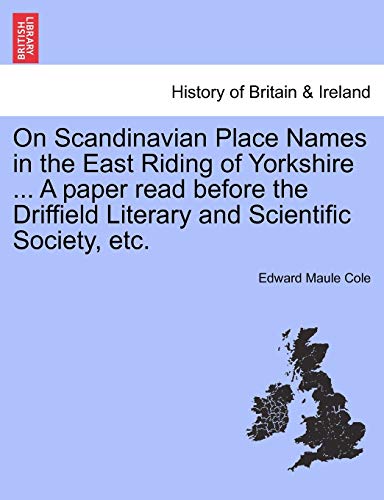 BRITISH LIBRARY

History of Britain & Ireland

On Scandinavian Place Names in the East Riding of Yorkshire ... A paper read before the Driffield Literary and Scientific Society, etc.

Edward Maule Cole